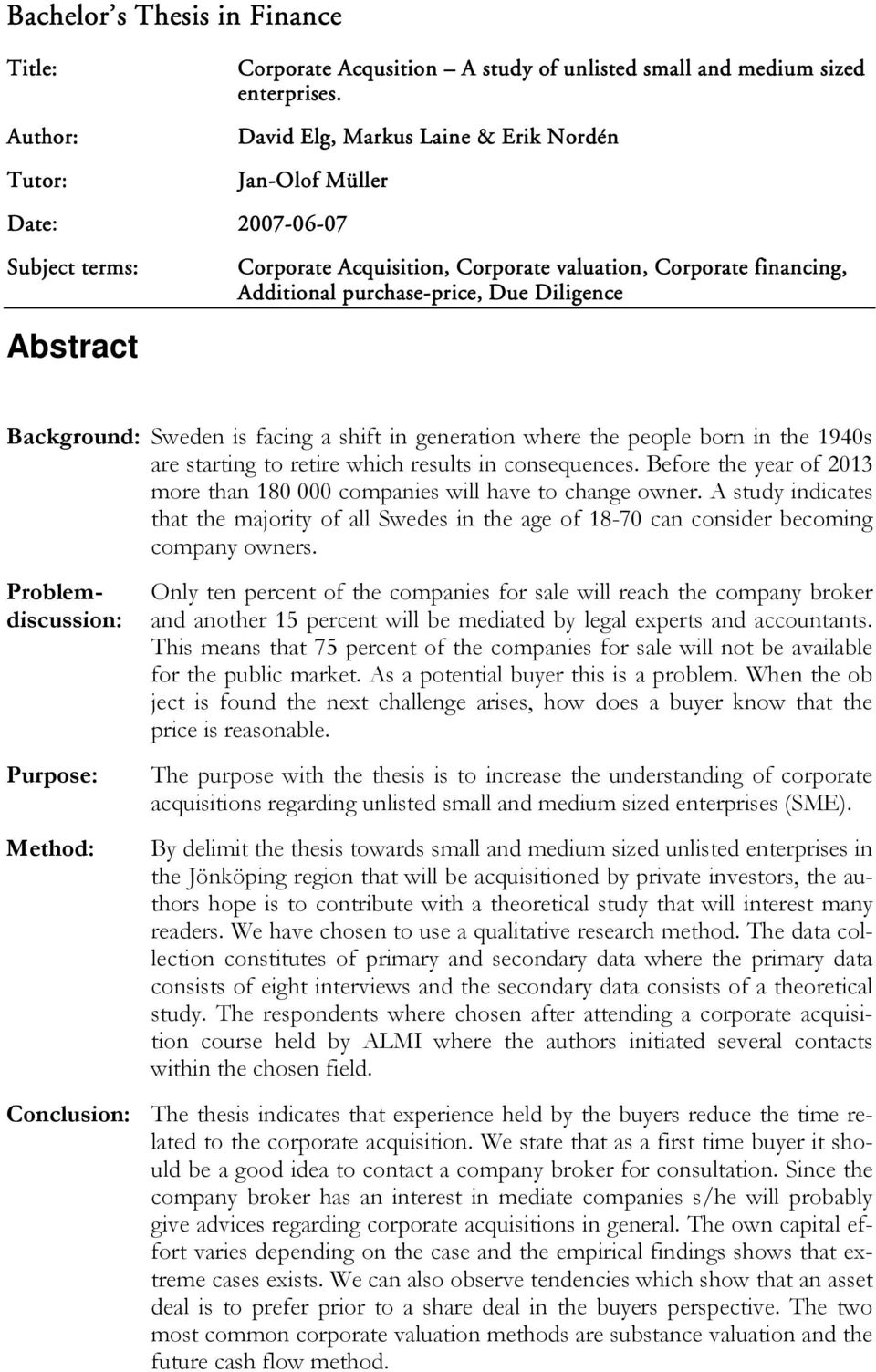 Bachelor's Thesis in Finance

Title: Corporate Acqusition – A study of unlisted small and medium sized enterprises.

Author: David Elg, Markus Laine & Erik Nordén

Tutor: Jan-Olof Müller

Date: 2007-06-07

Subject terms: Corporate Acquisition, Corporate valuation, Corporate financing, Additional purchase-price, Due Diligence

Abstract

Background: Sweden is facing a shift in generation where the people born in the 1940s are starting to retire which results in consequences. Before the year of 2013 more than 180 000 companies will have to change owner. A study indicates that the majority of all Swedes in the age of 18-70 can consider becoming company owners.

Problem-discussion: Only ten percent of the companies for sale will reach the company broker and another 15 percent will be mediated by legal experts and accountants. This means that 75 percent of the companies for sale will not be available for the public market. As a potential buyer this is a problem. When the ob ject is found the next challenge arises, how does a buyer know that the price is reasonable.

Purpose: The purpose with the thesis is to increase the understanding of corporate acquisitions regarding unlisted small and medium sized enterprises (SME).

Method: By delimit the thesis towards small and medium sized unlisted enterprises in the Jönköping region that will be acquisitioned by private investors, the authors hope is to contribute with a theoretical study that will interest many readers. We have chosen to use a qualitative research method. The data collection constitutes of primary and secondary data where the primary data consists of eight interviews and the secondary data consists of a theoretical study. The respondents where chosen after attending a corporate acquisition course held by ALMI where the authors initiated several contacts within the chosen field.

Conclusion: The thesis indicates that experience held by the buyers reduce the time related to the corporate acquisition. We state that as a first time buyer it should be a good idea to contact a company broker for consultation. Since the company broker has an interest in mediate companies s/he will probably give advices regarding corporate acquisitions in general. The own capital effort varies depending on the case and the empirical findings shows that extreme cases exists. We can also observe tendencies which show that an asset deal is to prefer prior to a share deal in the buyers perspective. The two most common corporate valuation methods are substance valuation and the future cash flow method.